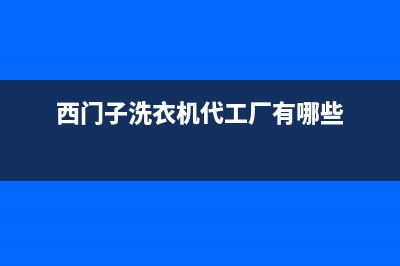 西门子洗衣机代工厂有哪些